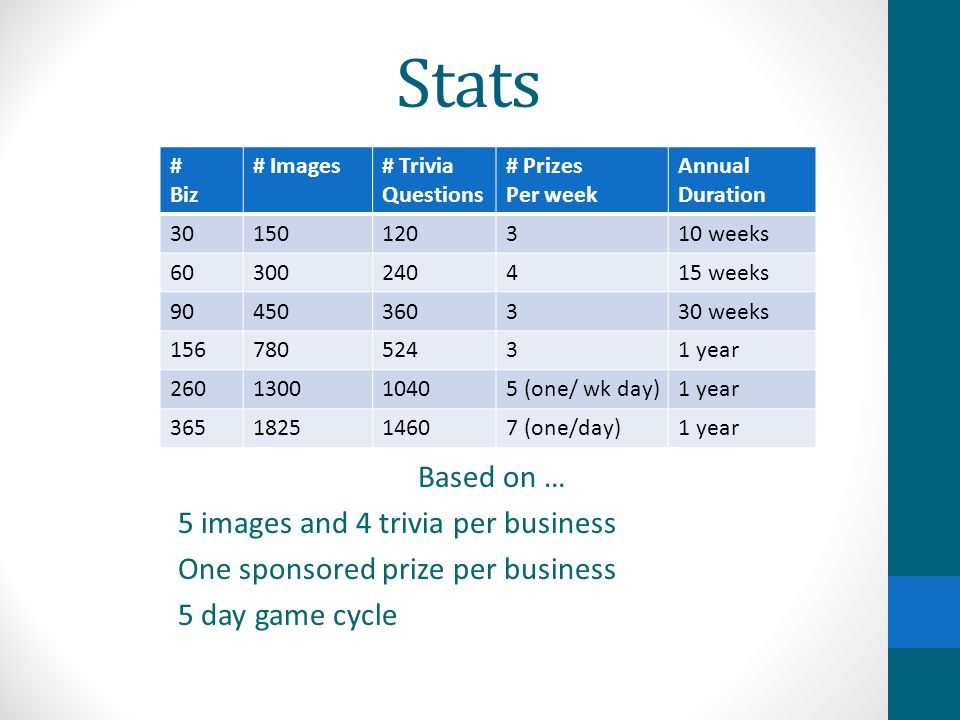 Stats

| # Biz | # Images | # Trivia Questions | # Prizes Per week | Annual Duration |
|---|---|---|---|---|
| 30 | 150 | 120 | 3 | 10 weeks |
| 60 | 300 | 240 | 4 | 15 weeks |
| 90 | 450 | 360 | 3 | 30 weeks |
| 156 | 780 | 524 | 3 | 1 year |
| 260 | 1300 | 1040 | 5 (one/ wk day) | 1 year |
| 365 | 1825 | 1460 | 7 (one/day) | 1 year |

Based on …

5 images and 4 trivia per business

One sponsored prize per business

5 day game cycle